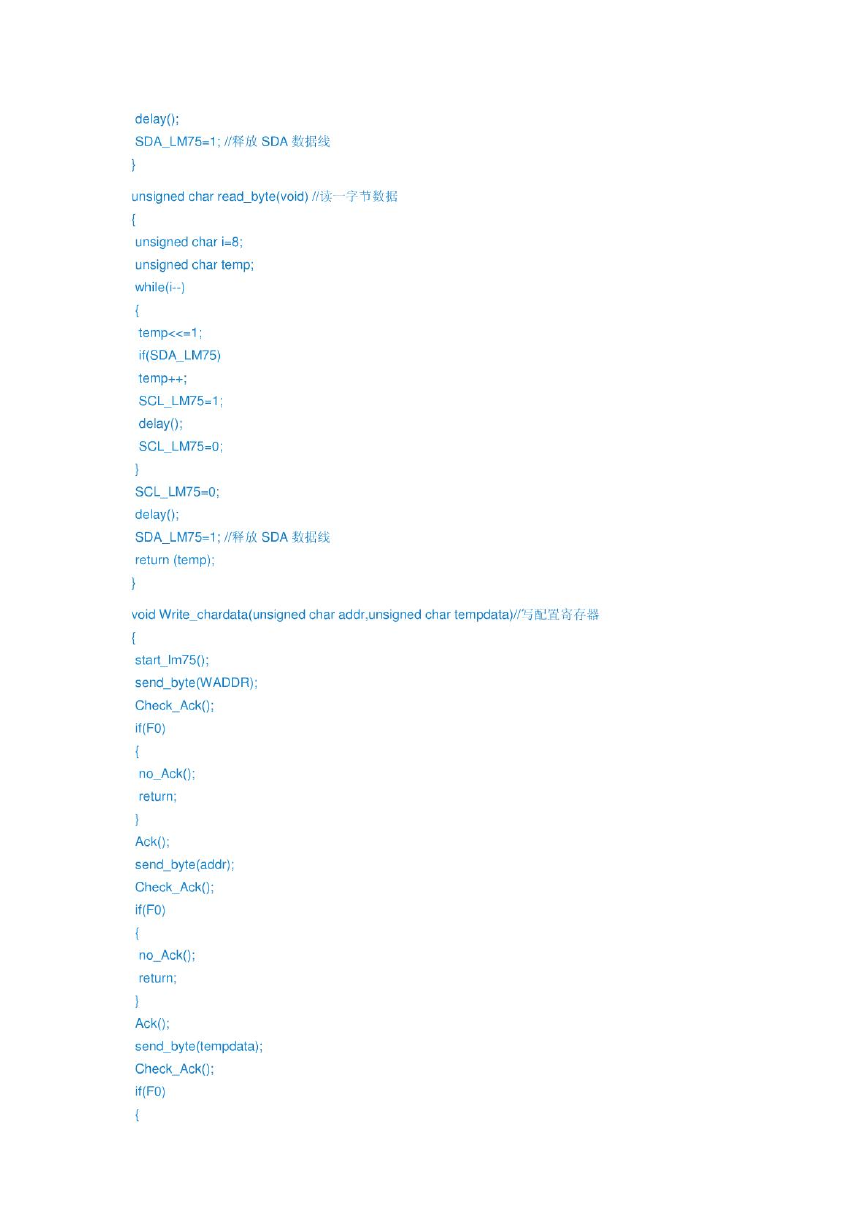 delay();
SDA_LM75=1; //释放 SDA 数据线
}

unsigned char read_byte(void) //读一字节数据
{
unsigned char i=8;
unsigned char temp;
while(i--)
{
temp<<=1;
if(SDA_LM75)
temp++;
SCL_LM75=1;
delay();
SCL_LM75=0;
}
SCL_LM75=0;
delay();
SDA_LM75=1; //释放 SDA 数据线
return (temp);
}

void Write_chardata(unsigned char addr,unsigned char tempdata)//写配置寄存器
{
start_lm75();
send_byte(WADDR);
Check_Ack();
if(F0)
{
no_Ack();
return;
}
Ack();
send_byte(addr);
Check_Ack();
if(F0)
{
no_Ack();
return;
}
Ack();
send_byte(tempdata);
Check_Ack();
if(F0)
{